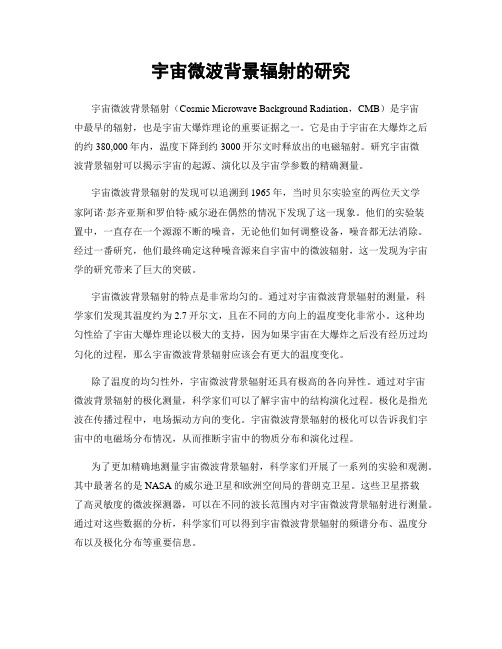 宇宙微波背景辐射的研究

宇宙微波背景辐射（Cosmic Microwave Background Radiation，CMB）是宇宙中最早的辐射，也是宇宙大爆炸理论的重要证据之一。它是由于宇宙在大爆炸之后的约 380,000 年内，温度下降到约 3000 开尔文时释放出的电磁辐射。研究宇宙微波背景辐射可以揭示宇宙的起源、演化以及宇宙学参数的精确测量。

宇宙微波背景辐射的发现可以追溯到 1965 年，当时贝尔实验室的两位天文学家阿诺·彭齐亚斯和罗伯特·威尔逊在偶然的情况下发现了这一现象。他们的实验装置中，一直存在一个源源不断的噪音，无论他们如何调整设备，噪音都无法消除。经过一番研究，他们最终确定这种噪音源来自宇宙中的微波辐射，这一发现为宇宙学的研究带来了巨大的突破。

宇宙微波背景辐射的特点是非常均匀的。通过对宇宙微波背景辐射的测量，科学家们发现其温度约为 2.7 开尔文，且在不同的方向上的温度变化非常小。这种均匀性给了宇宙大爆炸理论以极大的支持，因为如果宇宙在大爆炸之后没有经历过均匀化的过程，那么宇宙微波背景辐射应该会有更大的温度变化。

除了温度的均匀性外，宇宙微波背景辐射还具有极高的各向异性。通过对宇宙微波背景辐射的极化测量，科学家们可以了解宇宙中的结构演化过程。极化是指光波在传播过程中，电场振动方向的变化。宇宙微波背景辐射的极化可以告诉我们宇宙中的电磁场分布情况，从而推断宇宙中的物质分布和演化过程。

为了更加精确地测量宇宙微波背景辐射，科学家们开展了一系列的实验和观测。其中最著名的是 NASA 的威尔逊卫星和欧洲空间局的普朗克卫星。这些卫星搭载了高灵敏度的微波探测器，可以在不同的波长范围内对宇宙微波背景辐射进行测量。通过对这些数据的分析，科学家们可以得到宇宙微波背景辐射的频谱分布、温度分布以及极化分布等重要信息。